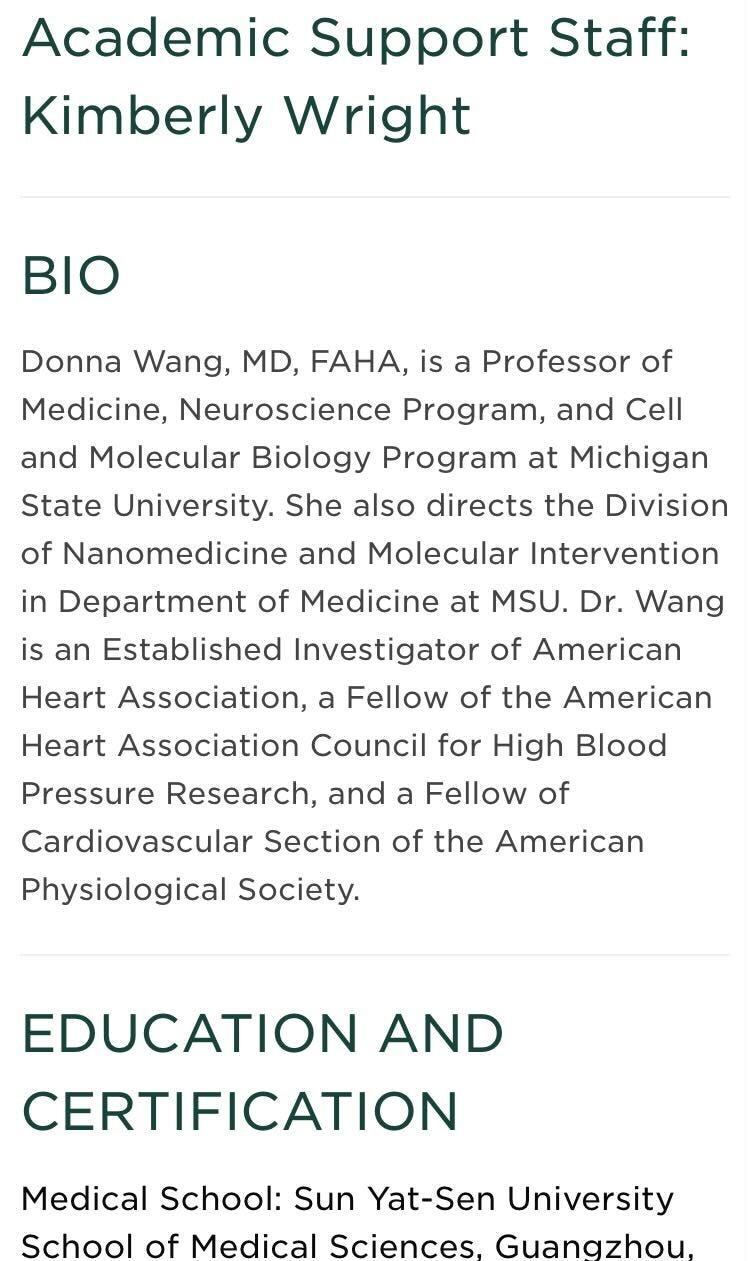 Academic Support Staff: Kimberly Wright

BIO

Donna Wang, MD, FAHA, is a Professor of Medicine, Neuroscience Program, and Cell and Molecular Biology Program at Michigan State University. She also directs the Division of Nanomedicine and Molecular Intervention in Department of Medicine at MSU. Dr. Wang is an Established Investigator of American Heart Association, a Fellow of the American Heart Association Council for High Blood Pressure Research, and a Fellow of Cardiovascular Section of the American Physiological Society.

EDUCATION AND CERTIFICATION

Medical School: Sun Yat-Sen University School of Medical Sciences, Guangzhou,